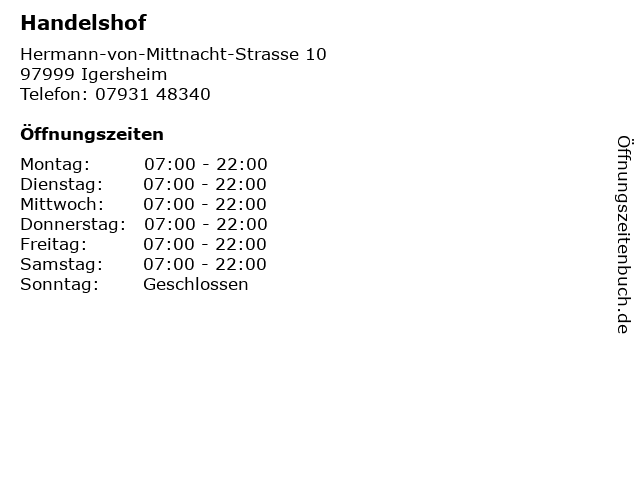 Handelshof

Hermann-von-Mittnacht-Strasse 10
97999 Igersheim
Telefon: 07931 48340

Öffnungszeiten

Montag: 07:00 - 22:00
Dienstag: 07:00 - 22:00
Mittwoch: 07:00 - 22:00
Donnerstag: 07:00 - 22:00
Freitag: 07:00 - 22:00
Samstag: 07:00 - 22:00
Sonntag: Geschlossen

Öffnungszeitenbuch.de